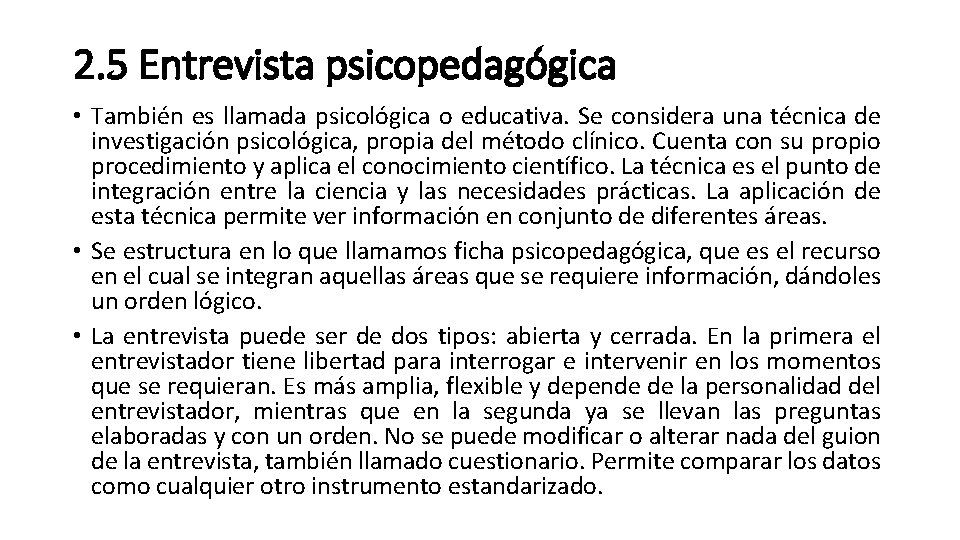 2.5 Entrevista psicopedagógica

• También es llamada psicológica o educativa. Se considera una técnica de investigación psicológica, propia del método clínico. Cuenta con su propio procedimiento y aplica el conocimiento científico. La técnica es el punto de integración entre la ciencia y las necesidades prácticas. La aplicación de esta técnica permite ver información en conjunto de diferentes áreas.

• Se estructura en lo que llamamos ficha psicopedagógica, que es el recurso en el cual se integran aquellas áreas que se requiere información, dándoles un orden lógico.

• La entrevista puede ser de dos tipos: abierta y cerrada. En la primera el entrevistador tiene libertad para interrogar e intervenir en los momentos que se requieran. Es más amplia, flexible y depende de la personalidad del entrevistador, mientras que en la segunda ya se llevan las preguntas elaboradas y con un orden. No se puede modificar o alterar nada del guion de la entrevista, también llamado cuestionario. Permite comparar los datos como cualquier otro instrumento estandarizado.